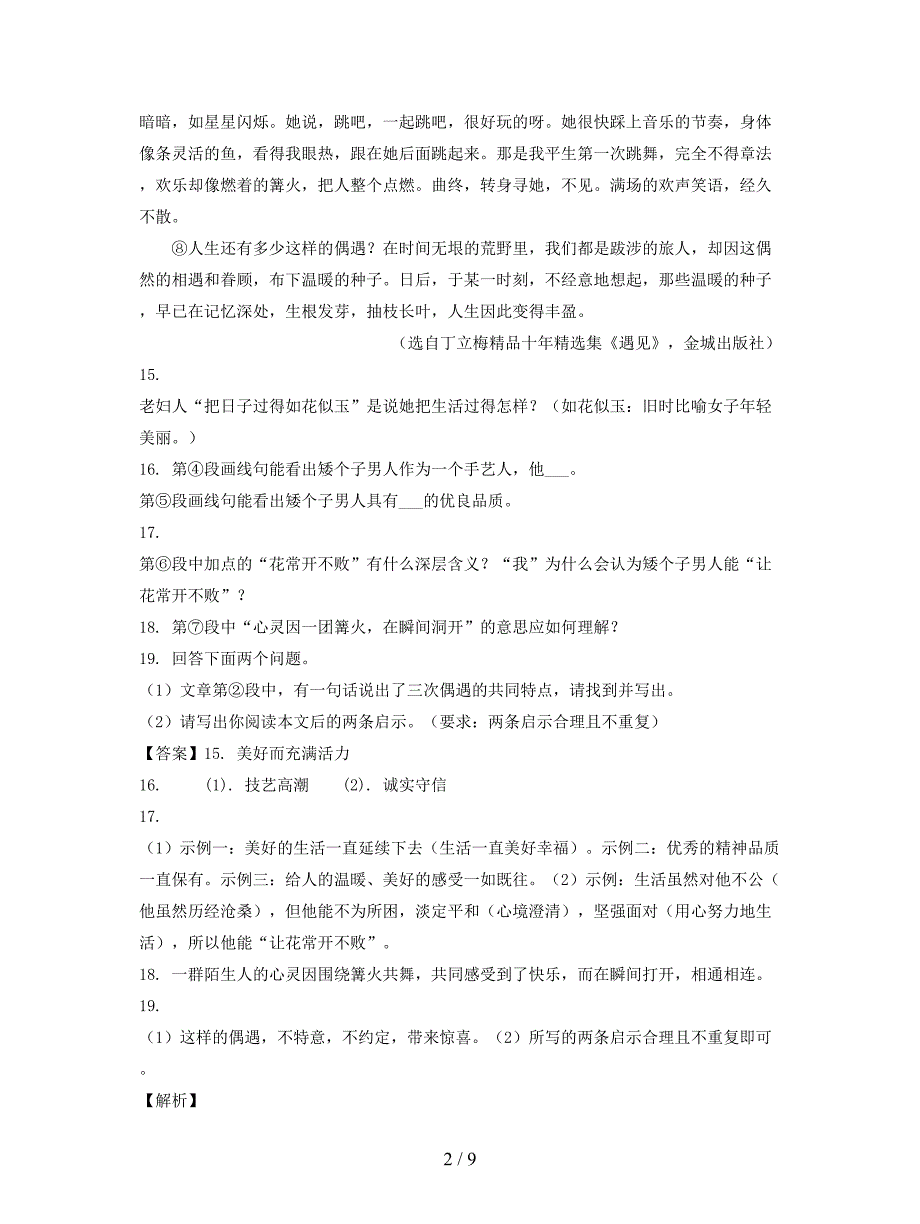 暗暗，如星星闪烁。她说，跳吧，一起跳吧，很好玩的呀。她很快踩上音乐的节奏，身体像条灵活的鱼，看得我眼热，跟在她后面跳起来。那是我平生第一次跳舞，完全不得章法，欢乐却像燃着的篝火，把人整个点燃。曲终，转身寻她，不见。满场的欢声笑语，经久不散。

⑧人生还有多少这样的偶遇？在时间无垠的荒野里，我们都是跋涉的旅人，却因这偶然的相遇和眷顾，布下温暖的种子。日后，于某一时刻，不经意地想起，那些温暖的种子，早已在记忆深处，生根发芽，抽枝长叶，人生因此变得丰盈。

（选自丁立梅精品十年精选集《遇见》，金城出版社）

15.

老妇人“把日子过得如花似玉”是说她把生活过得怎样？（如花似玉：旧时比喻女子年轻美丽。）

16. 第④段画线句能看出矮个子男人作为一个手艺人，他___。

第⑤段画线句能看出矮个子男人具有___的优良品质。

17.

第⑥段中加点的“花常开不败”有什么深层含义？“我”为什么会认为矮个子男人能“让花常开不败”？

18. 第⑦段中“心灵因一团篝火，在瞬间洞开”的意思应如何理解？

19. 回答下面两个问题。

（1）文章第②段中，有一句话说出了三次偶遇的共同特点，请找到并写出。

（2）请写出你阅读本文后的两条启示。（要求：两条启示合理且不重复）

【答案】15. 美好而充满活力

16. (1). 技艺高潮 (2). 诚实守信

17.

（1）示例一：美好的生活一直延续下去（生活一直美好幸福）。示例二：优秀的精神品质一直保有。示例三：给人的温暖、美好的感受一如既往。（2）示例：生活虽然对他不公（他虽然历经沧桑），但他能不为所困，淡定平和（心境澄清），坚强面对（用心努力地生活），所以他能“让花常开不败”。

18. 一群陌生人的心灵因围绕篝火共舞，共同感受到了快乐，而在瞬间打开，相通相连。

19.

（1）这样的偶遇，不特意，不约定，带来惊喜。（2）所写的两条启示合理且不重复即可。

【解析】

2 / 9